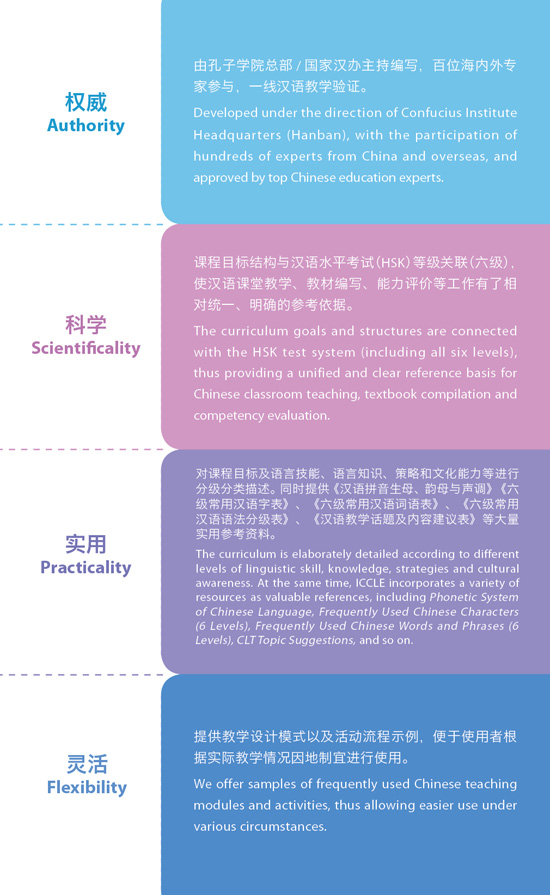 权威
Authority

由孔子学院总部/国家汉办主持编写，百位海内外专家参与，一线汉语教学验证。

Developed under the direction of Confucius Institute Headquarters (Hanban), with the participation of hundreds of experts from China and overseas, and approved by top Chinese education experts.

科学
Scientificality

课程目标结构与汉语水平考试（HSK）等级关联（六级），使汉语课堂教学、教材编写、能力评价等工作有了相对统一、明确的参考依据。

The curriculum goals and structures are connected with the HSK test system (including all six levels), thus providing a unified and clear reference basis for Chinese classroom teaching, textbook compilation and competency evaluation.

实用
Practicality

对课程目标及语言技能、语言知识、策略和文化能力等进行分级分类描述。同时提供《汉语拼音生母、韵母与声调》《六级常用汉语字表》、《六级常用汉语词语表》、《六级常用汉语语法分级表》、《汉语教学话题及内容建议表》等大量实用参考资料。

The curriculum is elaborately detailed according to different levels of linguistic skill, knowledge, strategies and cultural awareness. At the same time, ICCLE incorporates a variety of resources as valuable references, including Phonetic System of Chinese Language, Frequently Used Chinese Characters (6 Levels), Frequently Used Chinese Words and Phrases (6 Levels), CLT Topic Suggestions, and so on.

灵活
Flexibility

提供教学设计模式以及活动流程示例，便于使用者根据实际教学情况因地制宜进行使用。

We offer samples of frequently used Chinese teaching modules and activities, thus allowing easier use under various circumstances.